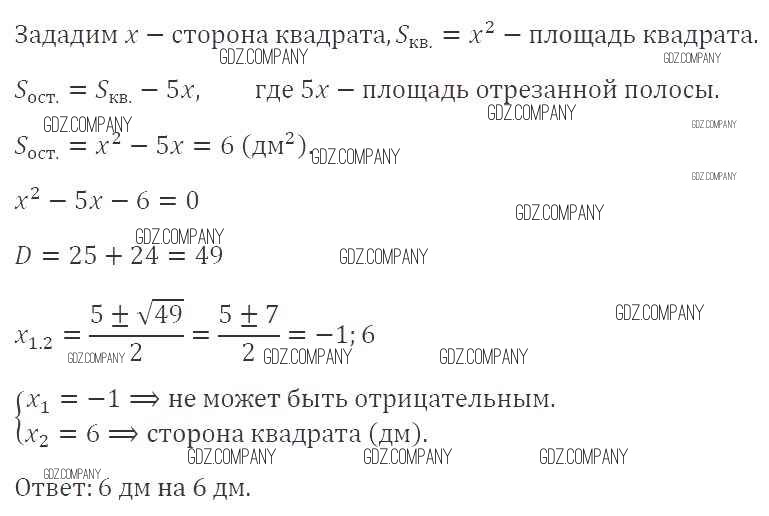 Зададим $x$ − сторона квадрата, $S_{кв.} = x^2$ − площадь квадрата.
GDZ.COMPANY GDZ.COMPANY

$S_{ост.} = S_{кв.} - 5x$, где $5x$ − площадь отрезанной полосы.
GDZ.COMPANY GDZ.COMPANY GDZ.COMPANY

$S_{ост.} = x^2 - 5x = 6$ (дм$^2$). GDZ.COMPANY
GDZ.COMPANY

$x^2 - 5x - 6 = 0$ GDZ.COMPANY
GDZ.COMPANY

$D = 25 + 24 = 49$ GDZ.COMPANY

GDZ.COMPANY

$x_{1.2} = \frac{5 \pm \sqrt{49}}{2} = \frac{5 \pm 7}{2} = -1; 6$
GDZ.COMPANY GDZ.COMPANY GDZ.COMPANY

$\begin{cases} x_1 = -1 \Rightarrow \text{не может быть отрицательным.} \\ x_2 = 6 \Rightarrow \text{сторона квадрата (дм).} \end{cases}$
GDZ.COMPANY GDZ.COMPANY GDZ.COMPANY
GDZ.COMPANY

Ответ: 6 дм на 6 дм.